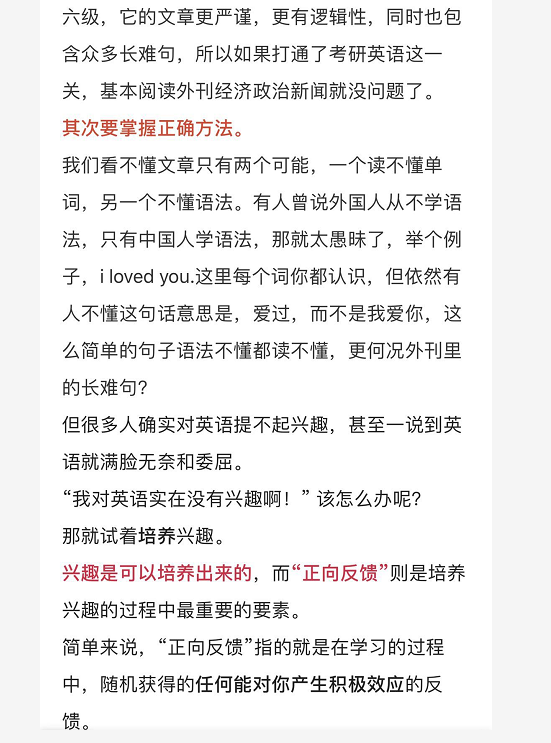 六级，它的文章更严谨，更有逻辑性，同时也包含众多长难句，所以如果打通了考研英语这一关，基本阅读外刊经济政治新闻就没问题了。

其次要掌握正确方法。

我们看不懂文章只有两个可能，一个读不懂单词，另一个不懂语法。有人曾说外国人从不学语法，只有中国人学语法，那就太愚昧了，举个例子，i loved you.这里每个词你都认识，但依然有人不懂这句话意思是，爱过，而不是我爱你，这么简单的句子语法不懂都读不懂，更何况外刊里的长难句？

但很多人确实对英语提不起兴趣，甚至一说到英语就满脸无奈和委屈。

“我对英语实在没有兴趣啊！”该怎么办呢？

那就试着培养兴趣。

兴趣是可以培养出来的，而“正向反馈”则是培养兴趣的过程中最重要的要素。

简单来说，“正向反馈”指的就是在学习的过程中，随机获得的任何能对你产生积极效应的反馈。